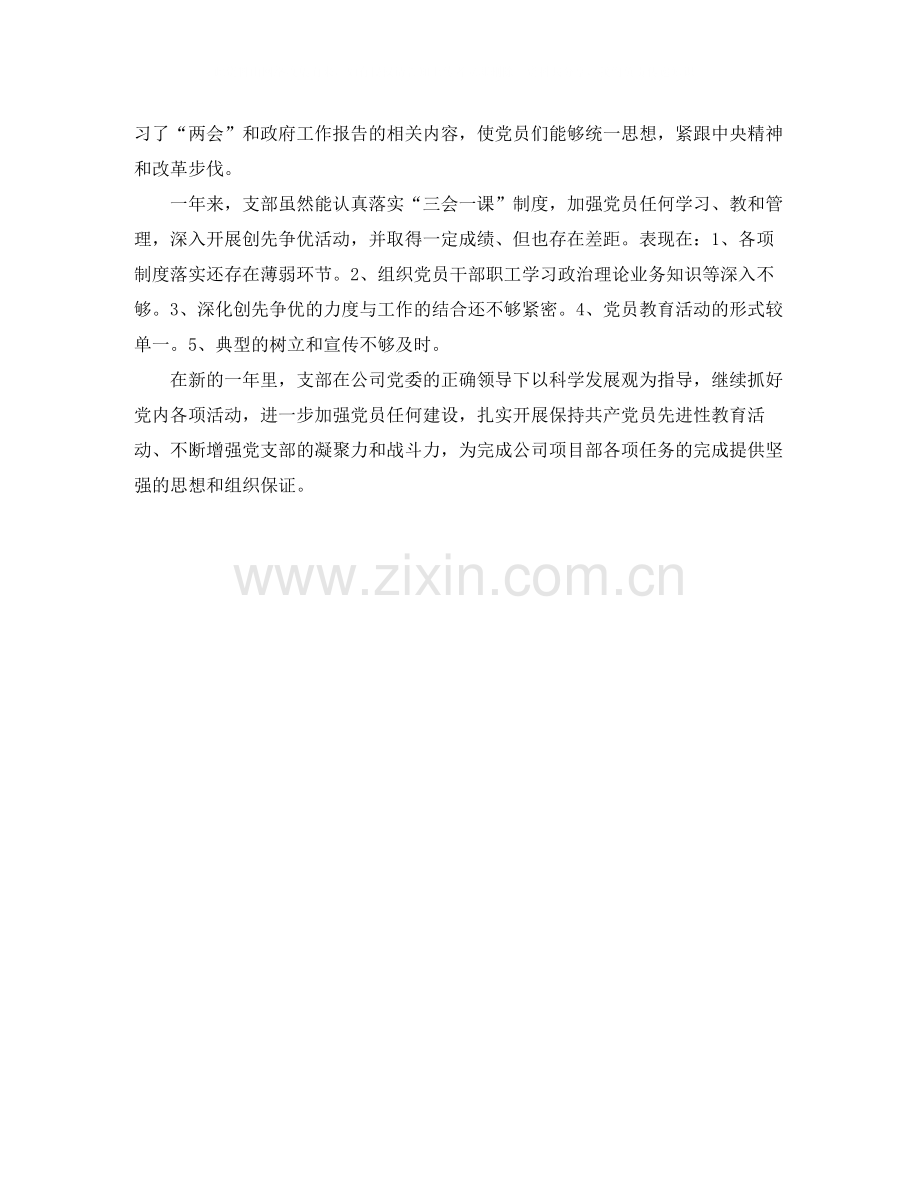 习了“两会”和政府工作报告的相关内容，使党员们能够统一思想，紧跟中央精神和改革步伐。

一年来，支部虽然能认真落实“三会一课”制度，加强党员任何学习、教和管理，深入开展创先争优活动，并取得一定成绩、但也存在差距。表现在：1、各项制度落实还存在薄弱环节。2、组织党员干部职工学习政治理论业务知识等深入不够。3、深化创先争优的力度与工作的结合还不够紧密。4、党员教育活动的形式较单一。5、典型的树立和宣传不够及时。

在新的一年里，支部在公司党委的正确领导下以科学发展观为指导，继续抓好党内各项活动，进一步加强党员任何建设，扎实开展保持共产党员先进性教育活动、不断增强党支部的凝聚力和战斗力，为完成公司项目部各项任务的完成提供坚强的思想和组织保证。

www.zixin.com.cn